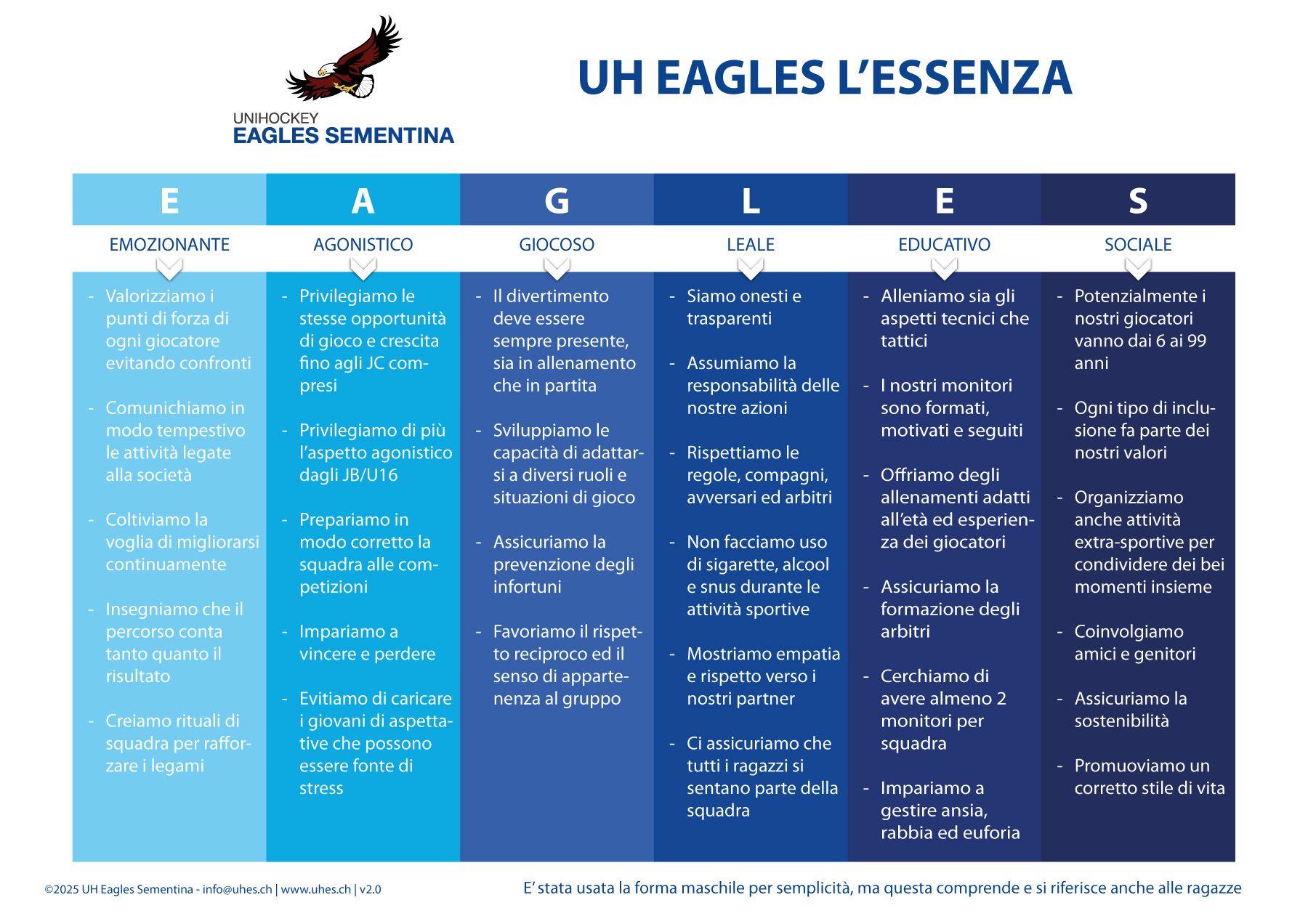 UNIHOCKEY
EAGLES SEMENTINA

UH EAGLES L'ESSENZA

E
EMOZIONANTE
- Valorizziamo i punti di forza di ogni giocatore evitando confronti
- Comunichiamo in modo tempestivo le attività legate alla società
- Coltiviamo la voglia di migliorarsi continuamente
- Insegniamo che il percorso conta tanto quanto il risultato
- Creiamo rituali di squadra per rafforzare i legami

A
AGONISTICO
- Privilegiamo le stesse opportunità di gioco e crescita fino agli JC compresi
- Privilegiamo di più l'aspetto agonistico dagli JB/U16
- Prepariamo in modo corretto la squadra alle competizioni
- Impariamo a vincere e perdere
- Evitiamo di caricare i giovani di aspettative che possono essere fonte di stress

G
GIOCOSO
- Il divertimento deve essere sempre presente, sia in allenamento che in partita
- Sviluppiamo le capacità di adattarsi a diversi ruoli e situazioni di gioco
- Assicuriamo la prevenzione degli infortuni
- Favoriamo il rispetto reciproco ed il senso di appartenenza al gruppo

L
LEALE
- Siamo onesti e trasparenti
- Assumiamo la responsabilità delle nostre azioni
- Rispettiamo le regole, compagni, avversari ed arbitri
- Non facciamo uso di sigarette, alcool e snus durante le attività sportive
- Mostriamo empatia e rispetto verso i nostri partner
- Ci assicuriamo che tutti i ragazzi si sentano parte della squadra

E
EDUCATIVO
- Alleniamo sia gli aspetti tecnici che tattici
- I nostri monitori sono formati, motivati e seguiti
- Offriamo degli allenamenti adatti all'età ed esperienza dei giocatori
- Assicuriamo la formazione degli arbitri
- Cerchiamo di avere almeno 2 monitori per squadra
- Impariamo a gestire ansia, rabbia ed euforia

S
SOCIALE
- Potenzialmente i nostri giocatori vanno dai 6 ai 99 anni
- Ogni tipo di inclusione fa parte dei nostri valori
- Organizziamo anche attività extra-sportive per condividere dei bei momenti insieme
- Coinvolgiamo amici e genitori
- Assicuriamo la sostenibilità
- Promuoviamo un corretto stile di vita

©2025 UH Eagles Sementina - info@uhes.ch | www.uhes.ch | v2.0

E' stata usata la forma maschile per semplicità, ma questa comprende e si riferisce anche alle ragazze